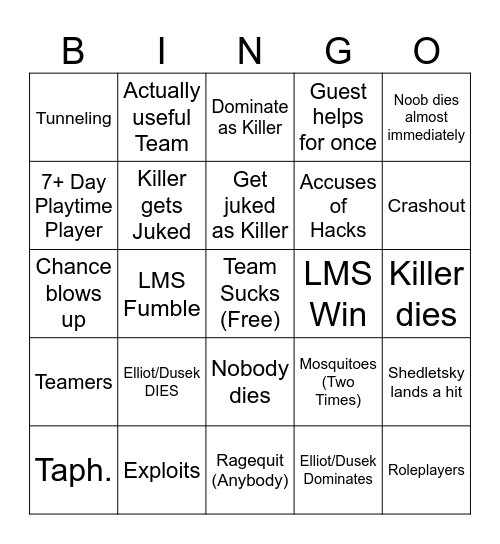 | B | I | N | G | O |
|---|---|---|---|---|
| Tunneling | Actually useful Team | Dominate as Killer | Guest helps for once | Noob dies almost immediately |
| 7+ Day Playtime Player | Killer gets Juked | Get juked as Killer | Accuses of Hacks | Crashout |
| Chance blows up | LMS Fumble | Team Sucks (Free) | LMS Win | Killer dies |
| Teamers | Elliot/Dusek DIES | Nobody dies | Mosquitoes (Two Times) | Shedletsky lands a hit |
| Taph. | Exploits | Ragequit (Anybody) | Elliot/Dusek Dominates | Roleplayers |